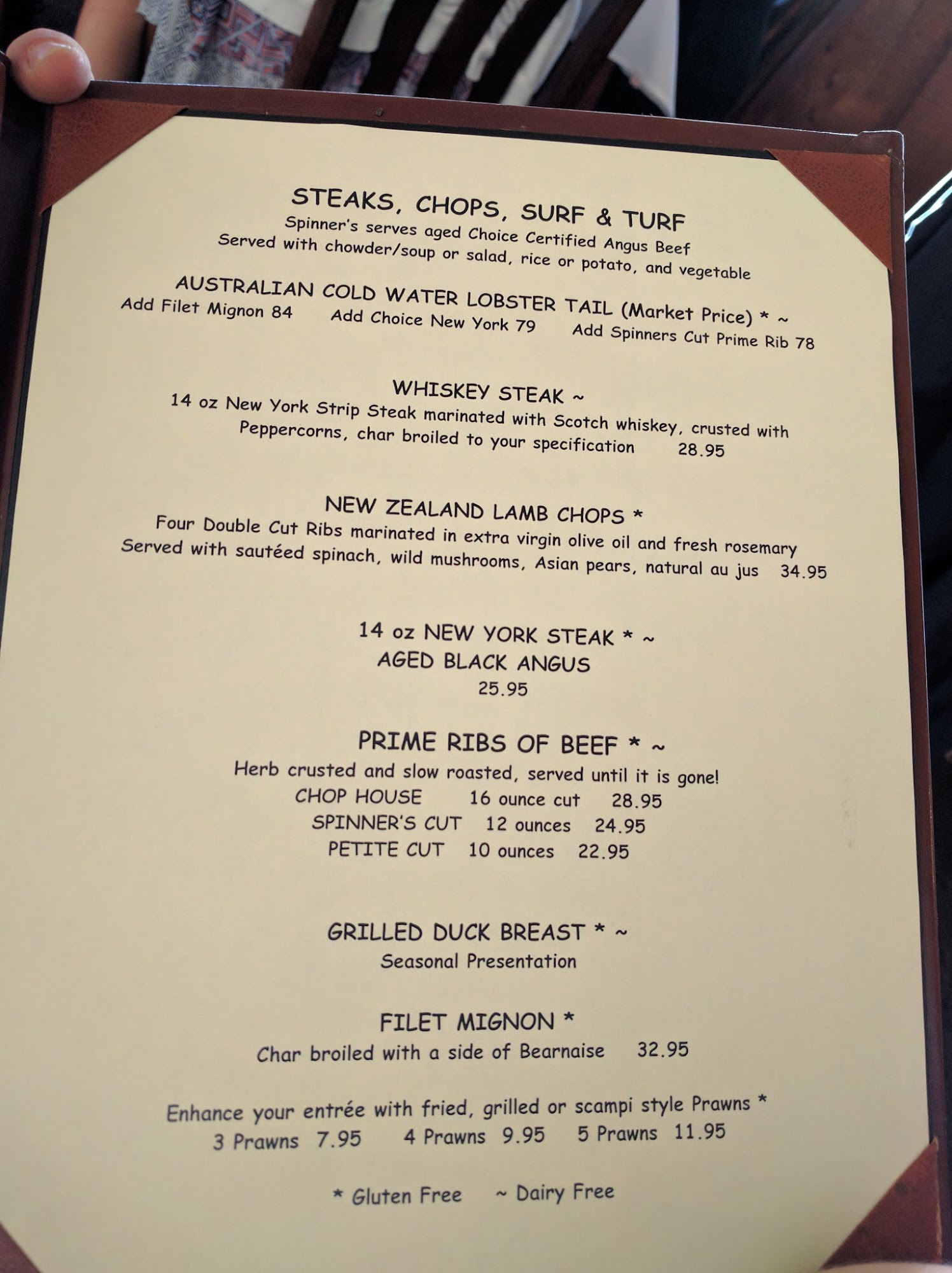 STEAKS, CHOPS, SURF & TURF
Spinner's serves aged Choice Certified Angus Beef
Served with chowder/soup or salad, rice or potato, and vegetable

AUSTRALIAN COLD WATER LOBSTER TAIL (Market Price) * ~
Add Filet Mignon 84   Add Choice New York 79   Add Spinners Cut Prime Rib 78

WHISKEY STEAK ~
14 oz New York Strip Steak marinated with Scotch whiskey, crusted with Peppercorns, char broiled to your specification   28.95

NEW ZEALAND LAMB CHOPS *
Four Double Cut Ribs marinated in extra virgin olive oil and fresh rosemary
Served with sautéed spinach, wild mushrooms, Asian pears, natural au jus   34.95

14 oz NEW YORK STEAK * ~
AGED BLACK ANGUS
25.95

PRIME RIBS OF BEEF * ~
Herb crusted and slow roasted, served until it is gone!
CHOP HOUSE   16 ounce cut   28.95
SPINNER'S CUT   12 ounces   24.95
PETITE CUT   10 ounces   22.95

GRILLED DUCK BREAST * ~
Seasonal Presentation

FILET MIGNON *
Char broiled with a side of Bearnaise   32.95

Enhance your entrée with fried, grilled or scampi style Prawns *
3 Prawns 7.95   4 Prawns 9.95   5 Prawns 11.95

* Gluten Free   ~ Dairy Free